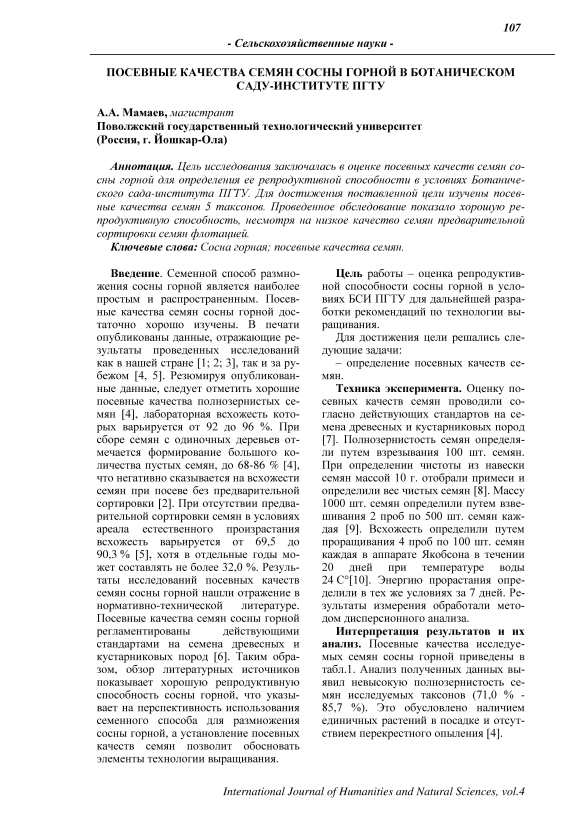 107

- Сельскохозяйственные науки -

ПОСЕВНЫЕ КАЧЕСТВА СЕМЯН СОСНЫ ГОРНОЙ В БОТАНИЧЕСКОМ САДУ-ИНСТИТУТЕ ПГТУ

А.А. Мамаев, магистрант
Поволжский государственный технологический университет
(Россия, г. Йошкар-Ола)

Аннотация. Цель исследования заключалась в оценке посевных качеств семян сосны горной для определения ее репродуктивной способности в условиях Ботанического сада-института ПГТУ. Для достижения поставленной цели изучены посевные качества семян 5 таксонов. Проведенное обследование показало хорошую репродуктивную способность, несмотря на низкое качество семян предварительной сортировки семян флотацией.

Ключевые слова: Сосна горная; посевные качества семян.

Введение. Семенной способ размножения сосны горной является наиболее простым и распространенным. Посевные качества семян сосны горной достаточно хорошо изучены. В печати опубликованы данные, отражающие результаты проведенных исследований как в нашей стране [1; 2; 3], так и за рубежом [4, 5]. Резюмируя опубликованные данные, следует отметить хорошие посевные качества полнозернистых семян [4], лабораторная всхожесть которых варьируется от 92 до 96 %. При сборе семян с одиночных деревьев отмечается формирование большого количества пустых семян, до 68-86 % [4], что негативно сказывается на всхожести семян при посеве без предварительной сортировки [2]. При отсутствии предварительной сортировки семян в условиях ареала естественного произрастания всхожесть варьируется от 69,5 до 90,3 % [5], хотя в отдельные годы может составлять не более 32,0 %. Результаты исследований посевных качеств семян сосны горной нашли отражение в нормативно-технической литературе. Посевные качества семян сосны горной регламентированы действующими стандартами на семена древесных и кустарниковых пород [6]. Таким образом, обзор литературных источников показывает хорошую репродуктивную способность сосны горной, что указывает на перспективность использования семенного способа для размножения сосны горной, а установление посевных качеств семян позволит обосновать элементы технологии выращивания.

Цель работы – оценка репродуктивной способности сосны горной в условиях БСИ ПГТУ для дальнейшей разработки рекомендаций по технологии выращивания.

Для достижения цели решались следующие задачи:

– определение посевных качеств семян.

Техника эксперимента. Оценку посевных качеств семян проводили согласно действующих стандартов на семена древесных и кустарниковых пород [7]. Полнозернистость семян определяли путем взрезывания 100 шт. семян. При определении чистоты из навески семян массой 10 г. отобрали примеси и определили вес чистых семян [8]. Массу 1000 шт. семян определили путем взвешивания 2 проб по 500 шт. семян каждая [9]. Всхожесть определили путем проращивания 4 проб по 100 шт. семян каждая в аппарате Якобсона в течении 20 дней при температуре воды 24 С°[10]. Энергию прорастания определили в тех же условиях за 7 дней. Результаты измерения обработали методом дисперсионного анализа.

Интерпретация результатов и их анализ. Посевные качества исследуемых семян сосны горной приведены в табл.1. Анализ полученных данных выявил невысокую полнозернистость семян исследуемых таксонов (71,0 % - 85,7 %). Это обусловлено наличием единичных растений в посадке и отсутствием перекрестного опыления [4].

International Journal of Humanities and Natural Sciences, vol.4